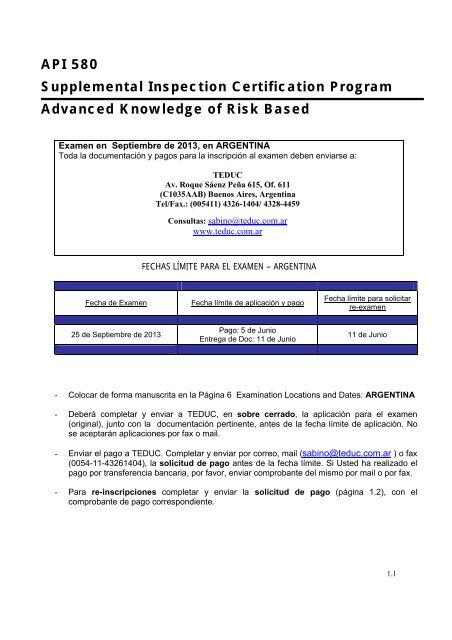 API 580
Supplemental Inspection Certification Program
Advanced Knowledge of Risk Based

Examen en Septiembre de 2013, en ARGENTINA
Toda la documentación y pagos para la inscripción al examen deben enviarse a:

TEDUC
Av. Roque Sáenz Peña 615, Of. 611
(C1035AAB) Buenos Aires, Argentina
Tel/Fax.: (005411) 4326-1404/ 4328-4459

Consultas: sabino@teduc.com.ar
www.teduc.com.ar

FECHAS LÍMITE PARA EL EXAMEN – ARGENTINA

| Fecha de Examen | Fecha límite de aplicación y pago | Fecha límite para solicitar re-examen |
|---|---|---|
| 25 de Septiembre de 2013 | Pago: 5 de Junio Entrega de Doc: 11 de Junio | 11 de Junio |

- Colocar de forma manuscrita en la Página 6 Examination Locations and Dates: ARGENTINA

- Deberá completar y enviar a TEDUC, en sobre cerrado, la aplicación para el examen (original), junto con la documentación pertinente, antes de la fecha límite de aplicación. No se aceptarán aplicaciones por fax o mail.

- Enviar el pago a TEDUC. Completar y enviar por correo, mail (sabino@teduc.com.ar ) o fax (0054-11-43261404), la solicitud de pago antes de la fecha límite. Si Usted ha realizado el pago por transferencia bancaria, por favor, enviar comprobante del mismo por mail o por fax.

- Para re-inscripciones completar y enviar la solicitud de pago (página 1.2), con el comprobante de pago correspondiente.

1.1